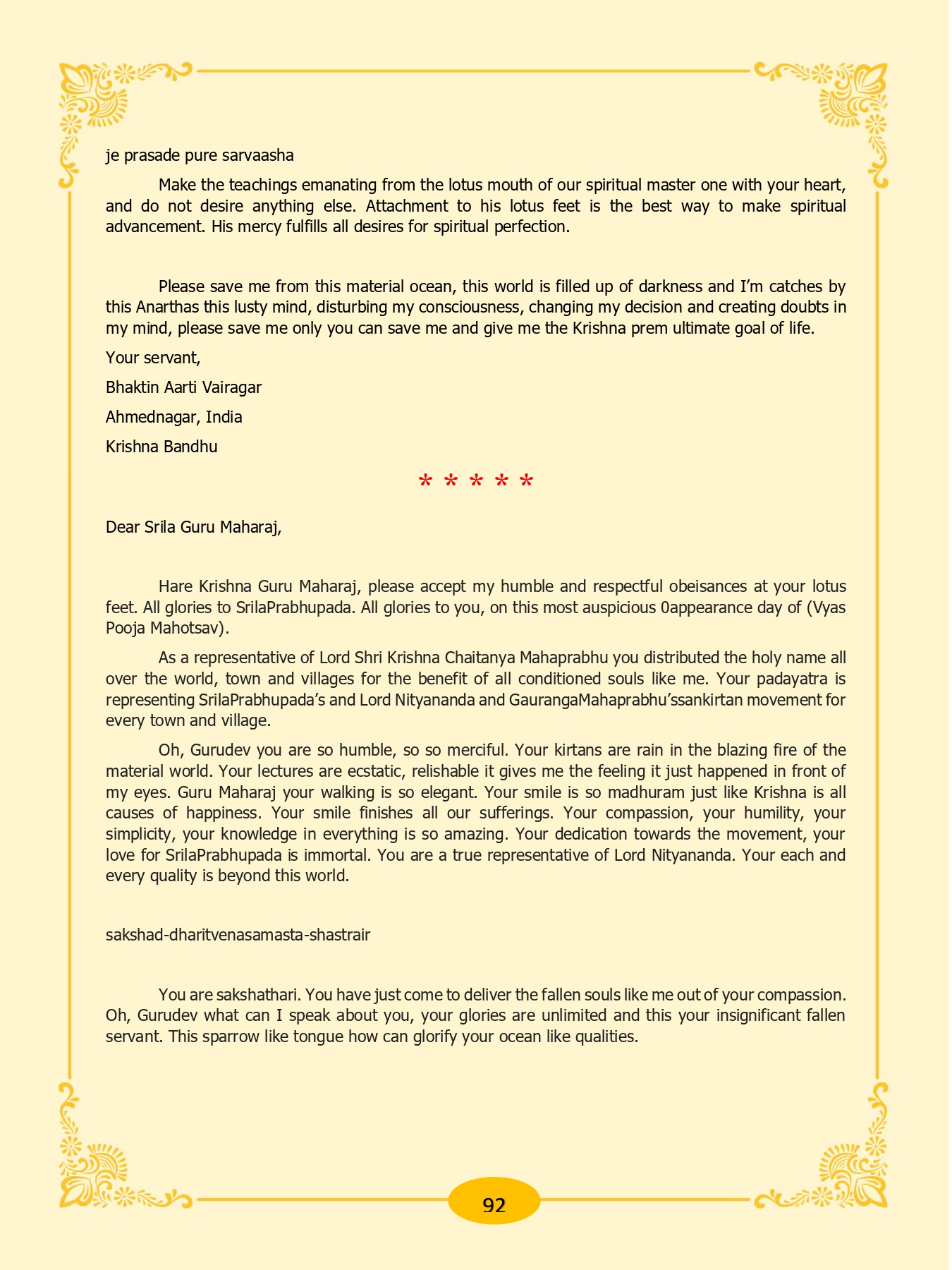 je prasade pure sarvaasha

Make the teachings emanating from the lotus mouth of our spiritual master one with your heart, and do not desire anything else. Attachment to his lotus feet is the best way to make spiritual advancement. His mercy fulfills all desires for spiritual perfection.

Please save me from this material ocean, this world is filled up of darkness and I'm catches by this Anarthas this lusty mind, disturbing my consciousness, changing my decision and creating doubts in my mind, please save me only you can save me and give me the Krishna prem ultimate goal of life.

Your servant,

Bhaktin Aarti Vairagar

Ahmednagar, India

Krishna Bandhu

* * * * *

Dear Srila Guru Maharaj,

Hare Krishna Guru Maharaj, please accept my humble and respectful obeisances at your lotus feet. All glories to SrilaPrabhupada. All glories to you, on this most auspicious 0appearance day of (Vyas Pooja Mahotsav).

As a representative of Lord Shri Krishna Chaitanya Mahaprabhu you distributed the holy name all over the world, town and villages for the benefit of all conditioned souls like me. Your padayatra is representing SrilaPrabhupada's and Lord Nityananda and GaurangaMahaprabhu'ssankirtan movement for every town and village.

Oh, Gurudev you are so humble, so so merciful. Your kirtans are rain in the blazing fire of the material world. Your lectures are ecstatic, relishable it gives me the feeling it just happened in front of my eyes. Guru Maharaj your walking is so elegant. Your smile is so madhuram just like Krishna is all causes of happiness. Your smile finishes all our sufferings. Your compassion, your humility, your simplicity, your knowledge in everything is so amazing. Your dedication towards the movement, your love for SrilaPrabhupada is immortal. You are a true representative of Lord Nityananda. Your each and every quality is beyond this world.

sakshad-dharitvenasamasta-shastrair

You are sakshathari. You have just come to deliver the fallen souls like me out of your compassion. Oh, Gurudev what can I speak about you, your glories are unlimited and this your insignificant fallen servant. This sparrow like tongue how can glorify your ocean like qualities.

92